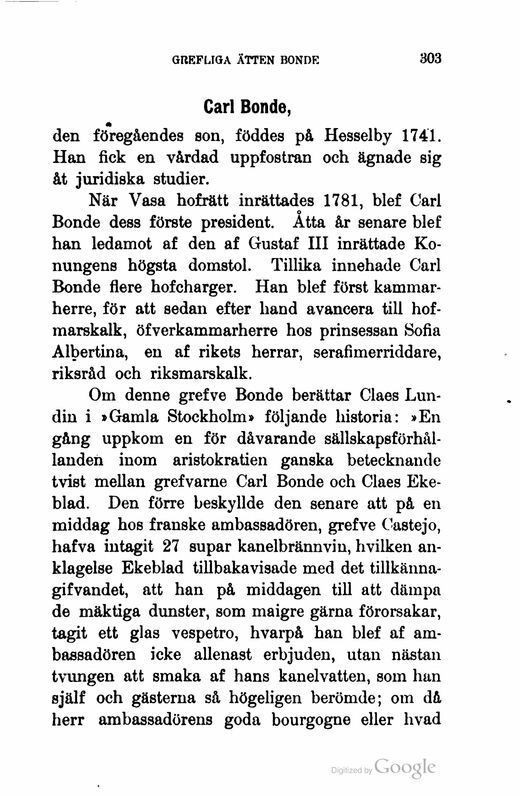 GREFLIGA ÄTTEN BONDE 303

Carl Bonde,

den föregåendes son, föddes på Hesselby 1741. Han fick en vårdad uppfostran och ägnade sig åt juridiska studier.

När Vasa hofrätt inrättades 1781, blef Carl Bonde dess förste president. Åtta år senare blef han ledamot af den af Gustaf III inrättade Konungens högsta domstol. Tillika innehade Carl Bonde flere hofcharger. Han blef först kammarherre, för att sedan efter hand avancera till hofmarskalk, öfverkammarherre hos prinsessan Sofia Albertina, en af rikets herrar, serafimerriddare, riksråd och riksmarskalk.

Om denne grefve Bonde berättar Claes Lundin i »Gamla Stockholm» följande historia: »En gång uppkom en för dåvarande sällskapsförhållanden inom aristokratien ganska betecknande tvist mellan grefvarne Carl Bonde och Claes Ekeblad. Den förre beskyllde den senare att på en middag hos franske ambassadören, grefve Castejo, hafva intagit 27 supar kanelbrännvin, hvilken anklagelse Ekeblad tillbakavisade med det tillkännagifvandet, att han på middagen till att dämpa de mäktiga dunster, som maigre gärna förorsakar, tagit ett glas vespetro, hvarpå han blef af ambassadören icke allenast erbjuden, utan nästan tvungen att smaka af hans kanelvatten, som han själf och gästerna så högeligen berömde; om då herr ambassadörens goda bourgogne eller hvad

Digitized by Google